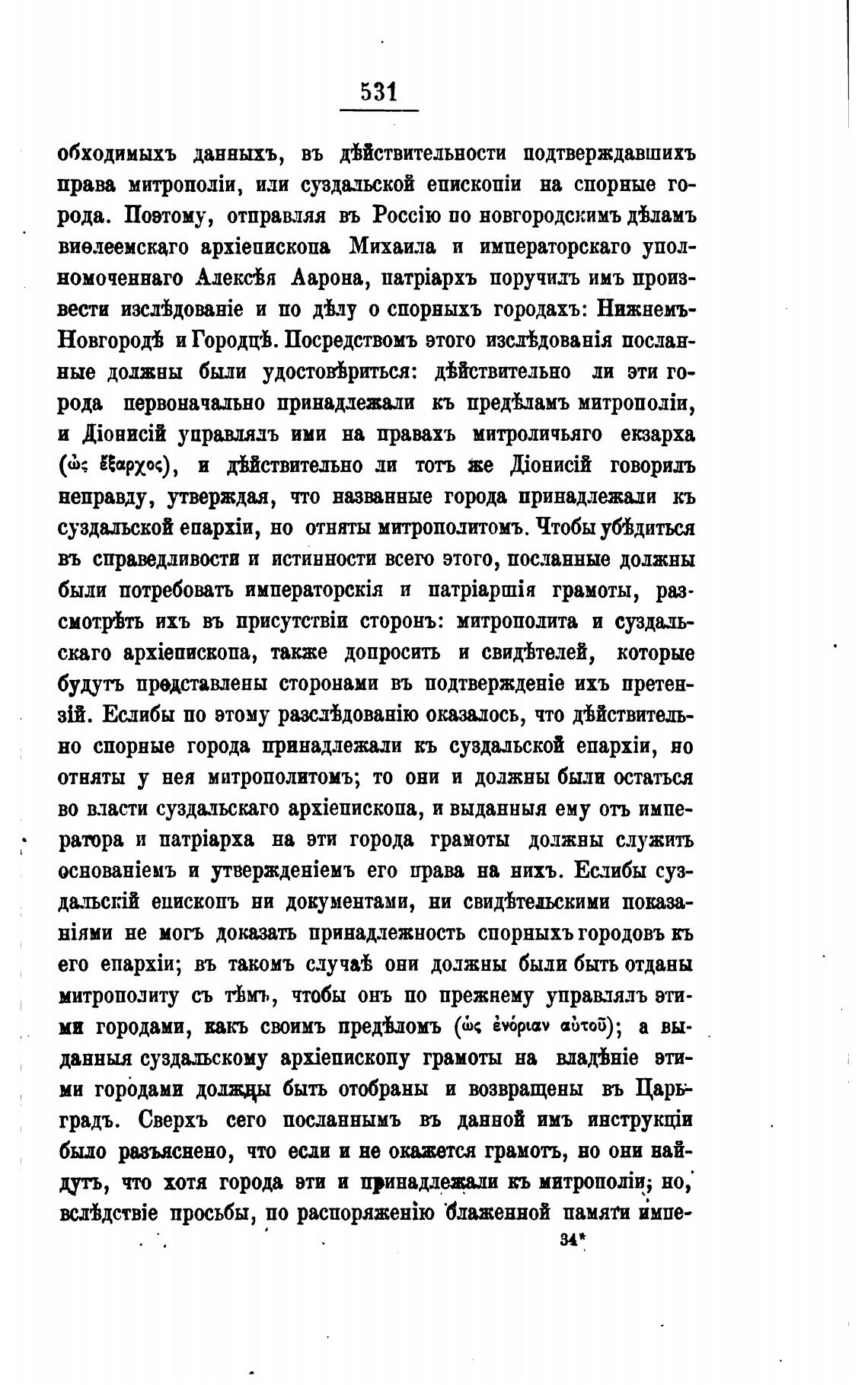 531

обходимыхъ данныхъ, въ дѣйствительности подтверждавшихъ права митрополіи, или суздальской епископіи на спорные города. Поэтому, отправляя въ Россію по новгородскимъ дѣламъ виѳлеемскаго архіепископа Михаила и императорскаго уполномоченнаго Алексѣя Аарона, патріархъ поручилъ имъ произвести изслѣдованіе и по дѣлу о спорныхъ городахъ: Нижнемъ-Новгородѣ и Городцѣ. Посредствомъ этого изслѣдованія посланные должны были удостовѣриться: дѣйствительно ли эти города первоначально принадлежали къ предѣламъ митрополіи, и Діонисій управлялъ ими на правахъ митроличьяго екзарха (ὡς ἔξαρχος), и дѣйствительно ли тотъ же Діонисій говорилъ неправду, утверждая, что названные города принадлежали къ суздальской епархіи, но отняты митрополитомъ. Чтобы убѣдиться въ справедливости и истинности всего этого, посланные должны были потребовать императорскія и патріаршія грамоты, разсмотрѣть ихъ въ присутствіи сторонъ: митрополита и суздальскаго архіепископа, также допросить и свидѣтелей, которые будутъ представлены сторонами въ подтвержденіе ихъ претензій. Еслибы по этому разслѣдованію оказалось, что дѣйствительно спорные города принадлежали къ суздальской епархіи, но отняты у нея митрополитомъ; то они и должны были остаться во власти суздальскаго архіепископа, и выданныя ему отъ императора и патріарха на эти города грамоты должны служить основаніемъ и утвержденіемъ его права на нихъ. Еслибы суздальскій епископъ ни документами, ни свидѣтельскими показаніями не могъ доказать принадлежность спорныхъ городовъ къ его епархіи; въ такомъ случаѣ они должны были быть отданы митрополиту съ тѣмъ, чтобы онъ по прежнему управлялъ этими городами, какъ своимъ предѣломъ (ὡς ἐνόριαν αὐτοῦ); а выданныя суздальскому архіепископу грамоты на владѣніе этими городами должны быть отобраны и возвращены въ Царьградъ. Сверхъ сего посланнымъ въ данной имъ инструкціи было разъяснено, что если и не окажется грамотъ, но они найдутъ, что хотя города эти и принадлежали къ митрополіи; но, вслѣдствіе просьбы, по распоряженію блаженной памяти импе-

34*